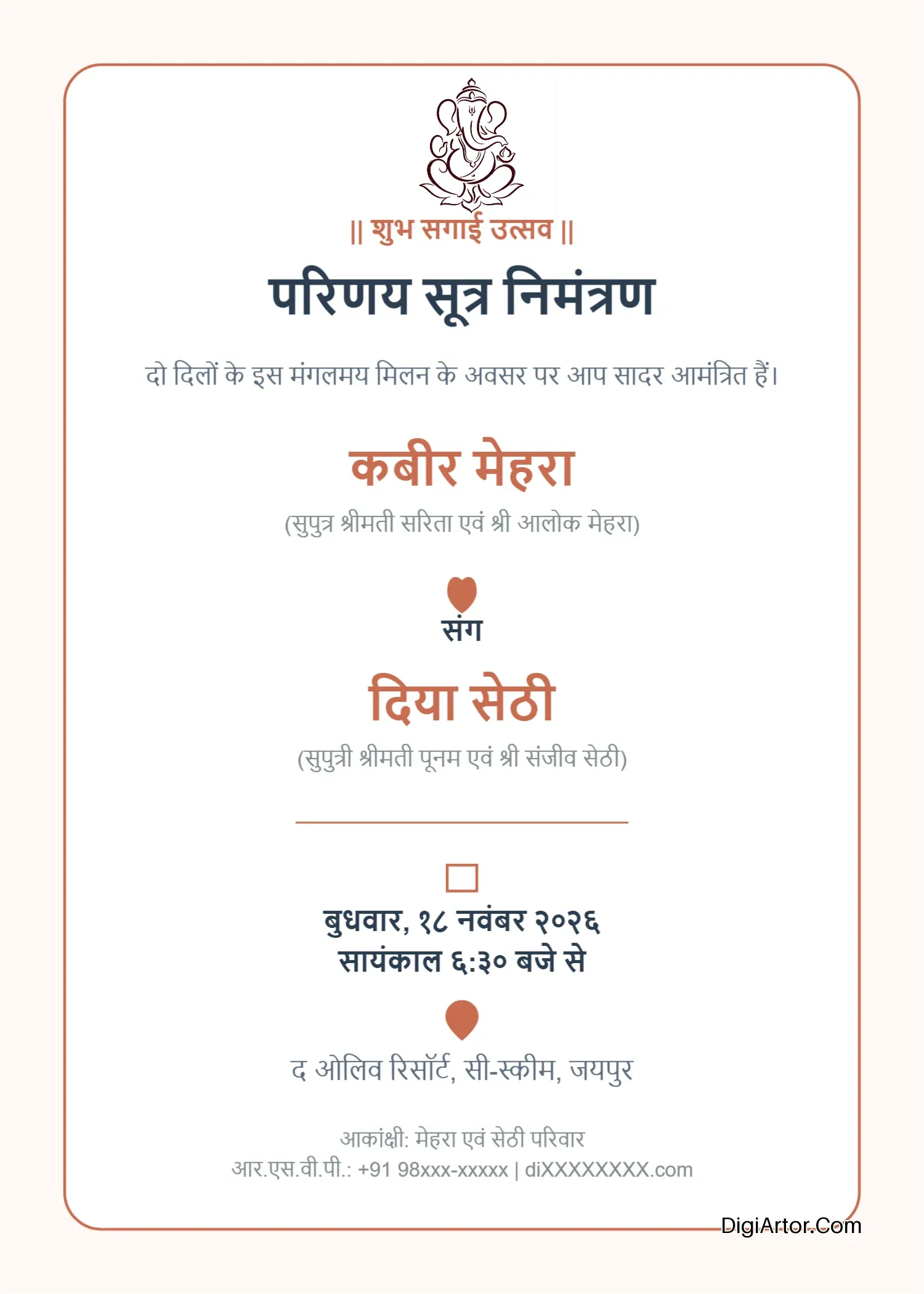 || शुभ सगाई उत्सव ||

परिणय सूत्र निमंत्रण

दो दिलों के इस मंगलमय मिलन के अवसर पर आप सादर आमंत्रित हैं।

कबीर मेहरा

(सुपुत्र श्रीमती सरिता एवं श्री आलोक मेहरा)

संग

दिया सेठी

(सुपुत्री श्रीमती पूनम एवं श्री संजीव सेठी)

बुधवार, १८ नवंबर २०२६
सायंकाल ६:३० बजे से

द ओलिव रिसॉर्ट, सी-स्कीम, जयपुर

आकांक्षी: मेहरा एवं सेठी परिवार
आर.एस.वी.पी.: +91 98xxx-xxxxx | diXXXXXXXX.com

DigiArtor.Com